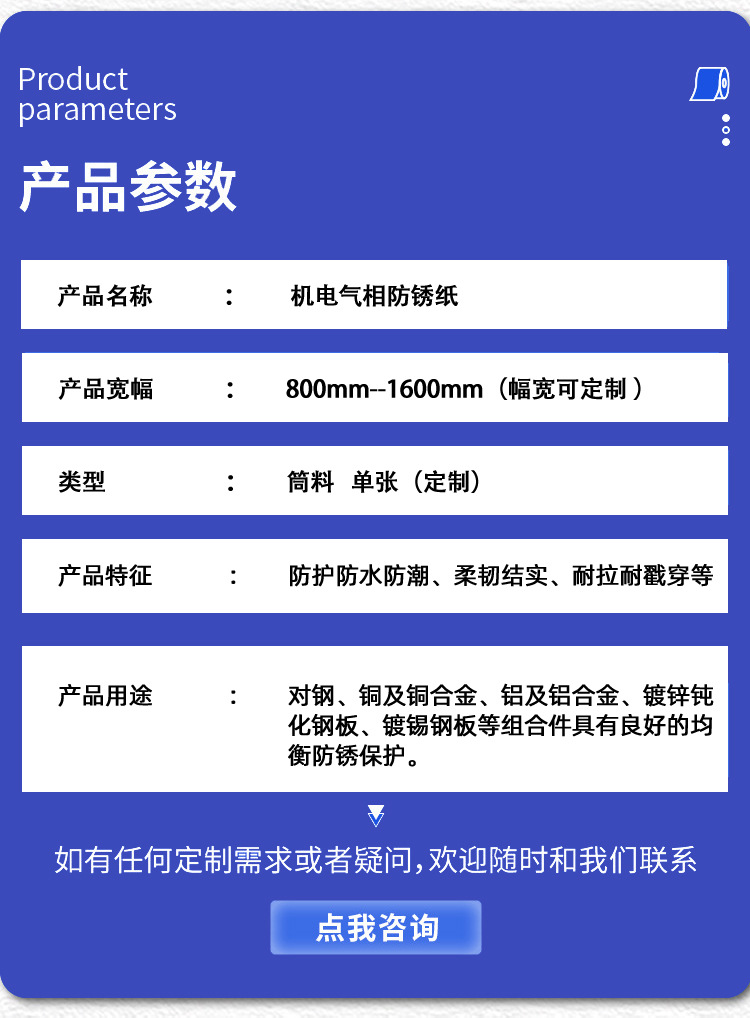 Product
parameters

产品参数

产品名称 ： 机电气相防锈纸

产品宽幅 ： 800mm--1600mm（幅宽可定制）

类型 ： 筒料 单张（定制）

产品特征 ： 防护防水防潮、柔韧结实、耐拉耐戳穿等

产品用途 ： 对钢、铜及铜合金、铝及铝合金、镀锌钝化钢板、镀锡钢板等组合件具有良好的均衡防锈保护。

如有任何定制需求或者疑问,欢迎随时和我们联系

点我咨询